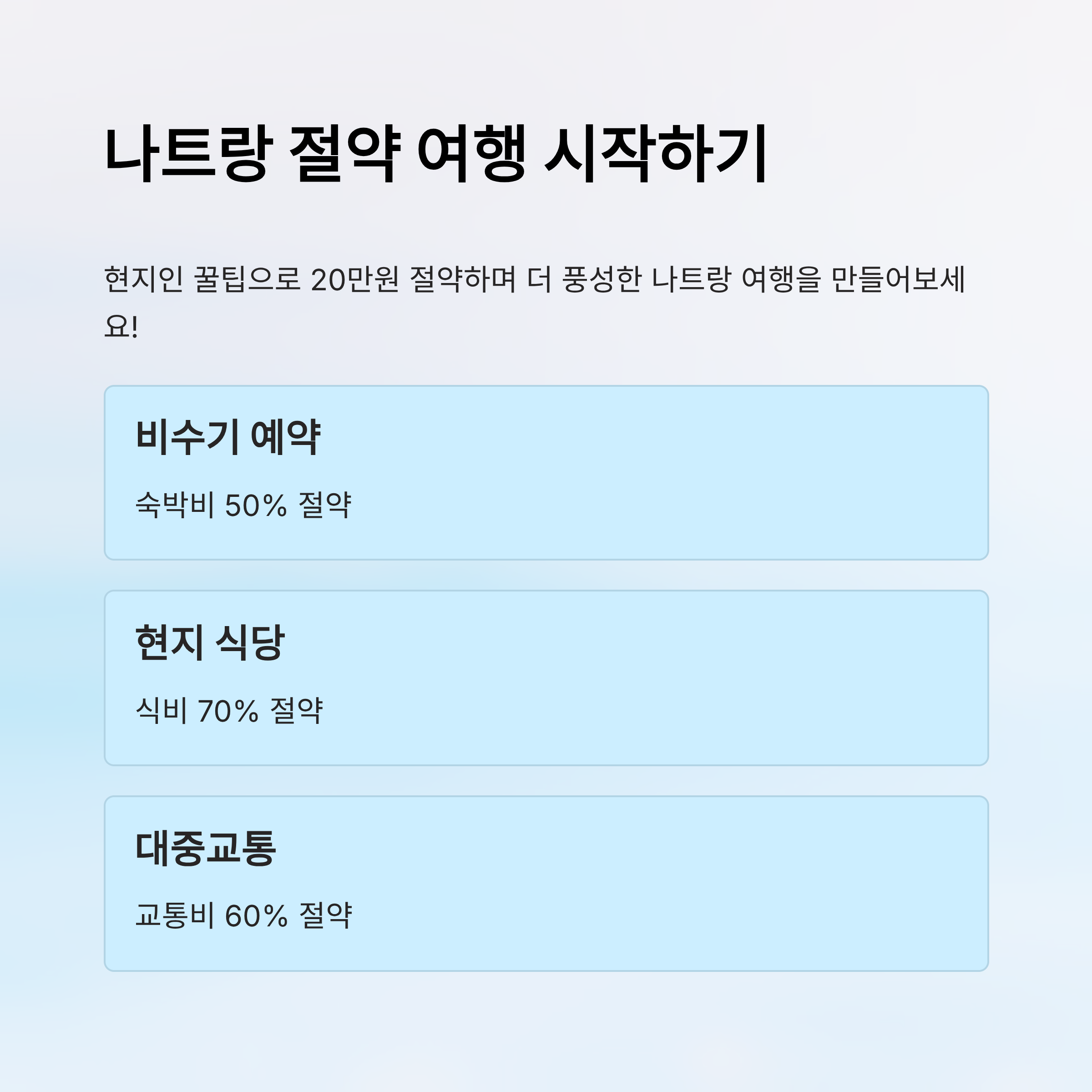 나트랑 절약 여행 시작하기

현지인 꿀팁으로 20만원 절약하며 더 풍성한 나트랑 여행을 만들어보세요!

비수기 예약

숙박비 50% 절약

현지 식당

식비 70% 절약

대중교통

교통비 60% 절약